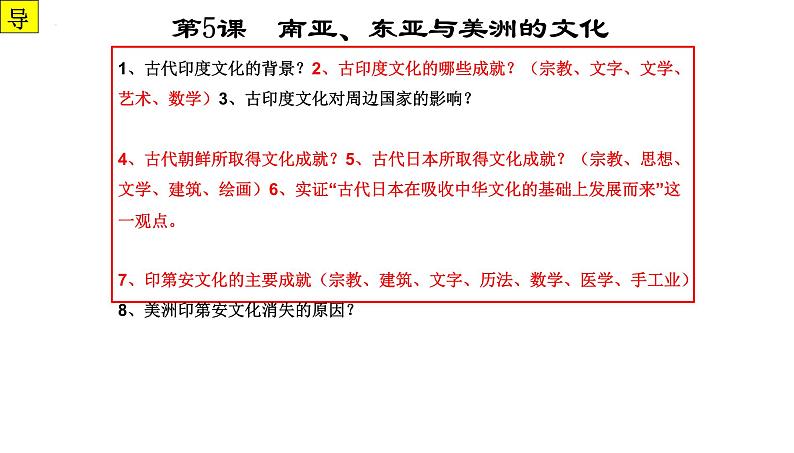 导

第5课　南亚、东亚与美洲的文化

1、古代印度文化的背景？2、古印度文化的哪些成就？（宗教、文字、文学、艺术、数学）3、古印度文化对周边国家的影响？

4、古代朝鲜所取得文化成就？5、古代日本所取得文化成就？（宗教、思想、文学、建筑、绘画）6、实证“古代日本在吸收中华文化的基础上发展而来”这一观点。

7、印第安文化的主要成就（宗教、建筑、文字、历法、数学、医学、手工业）
8、美洲印第安文化消失的原因？